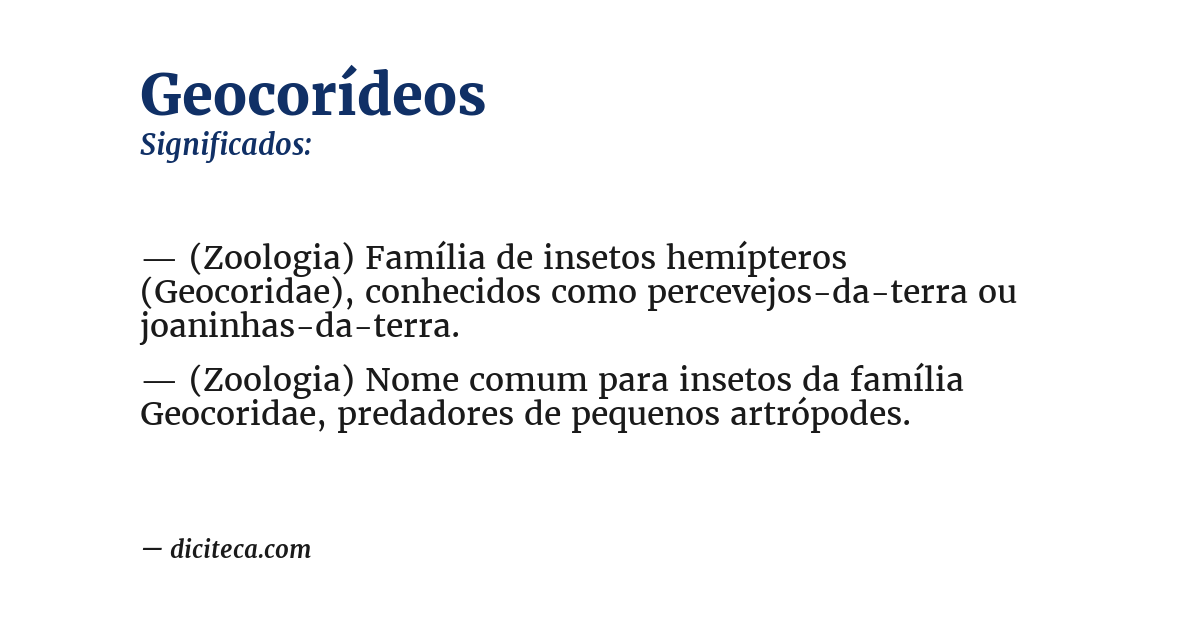 Geocorídeos
Significados:

— (Zoologia) Família de insetos hemípteros (Geocoridae), conhecidos como percevejos-da-terra ou joaninhas-da-terra.

— (Zoologia) Nome comum para insetos da família Geocoridae, predadores de pequenos artrópodes.

— diciteca.com